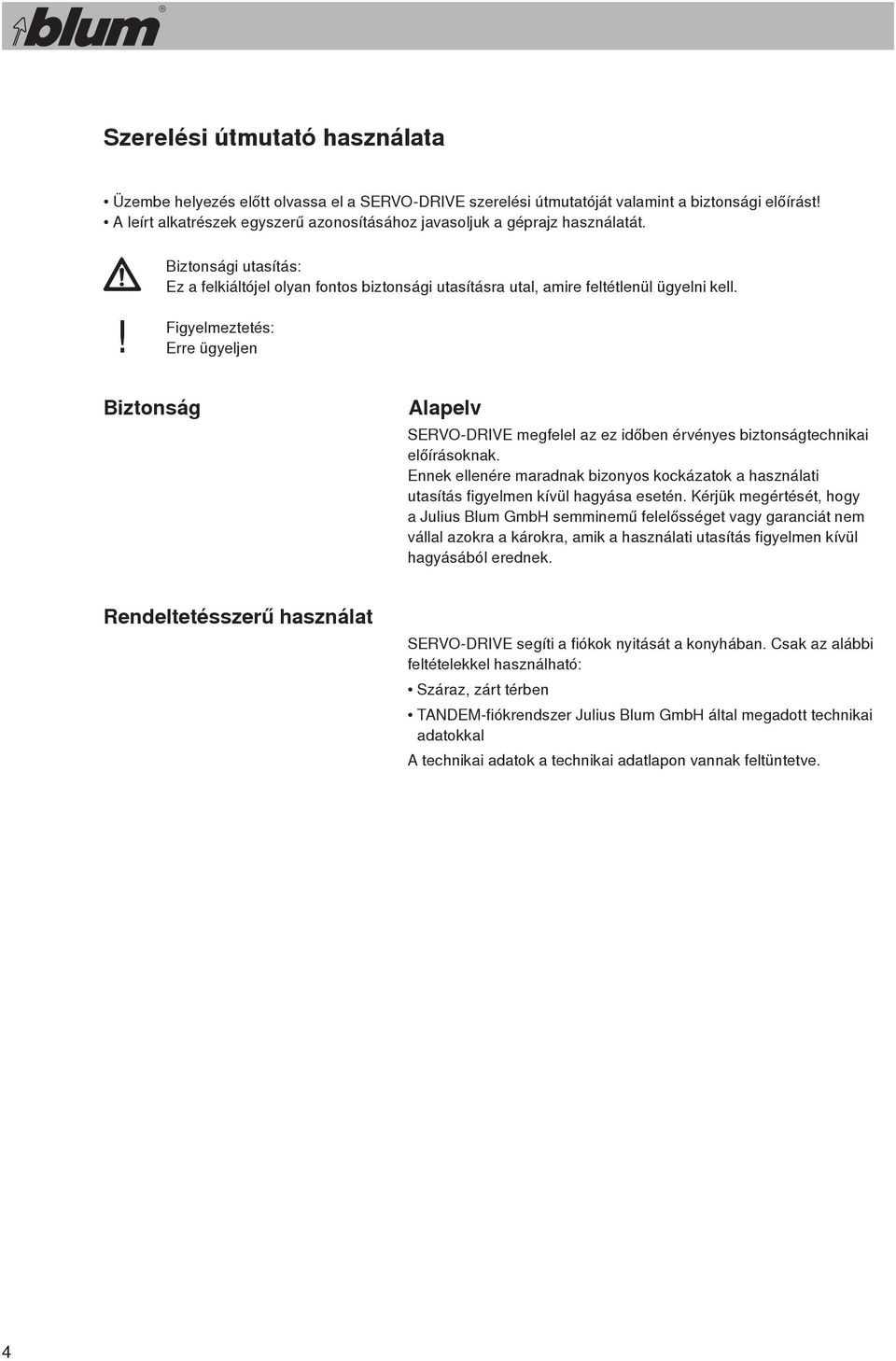 blum®

Szerelési útmutató használata

• Üzembe helyezés előtt olvassa el a SERVO-DRIVE szerelési útmutatóját valamint a biztonsági előírást!
• A leírt alkatrészek egyszerű azonosításához javasoljuk a géprajz használatát.

Biztonsági utasítás:
Ez a felkiáltójel olyan fontos biztonsági utasításra utal, amire feltétlenül ügyelni kell.

!
Figyelmeztetés:
Erre ügyeljen

Biztonság

Alapelv

SERVO-DRIVE megfelel az ez időben érvényes biztonságtechnikai előírásoknak.
Ennek ellenére maradnak bizonyos kockázatok a használati utasítás figyelmen kívül hagyása esetén. Kérjük megértését, hogy a Julius Blum GmbH semminemű felelősséget vagy garanciát nem vállal azokra a károkra, amik a használati utasítás figyelmen kívül hagyásából erednek.

Rendeltetésszerű használat

SERVO-DRIVE segíti a fiókok nyitását a konyhában. Csak az alábbi feltételekkel használható:

• Száraz, zárt térben

• TANDEM-fiókrendszer Julius Blum GmbH által megadott technikai adatokkal

A technikai adatok a technikai adatlapon vannak feltüntetve.

4